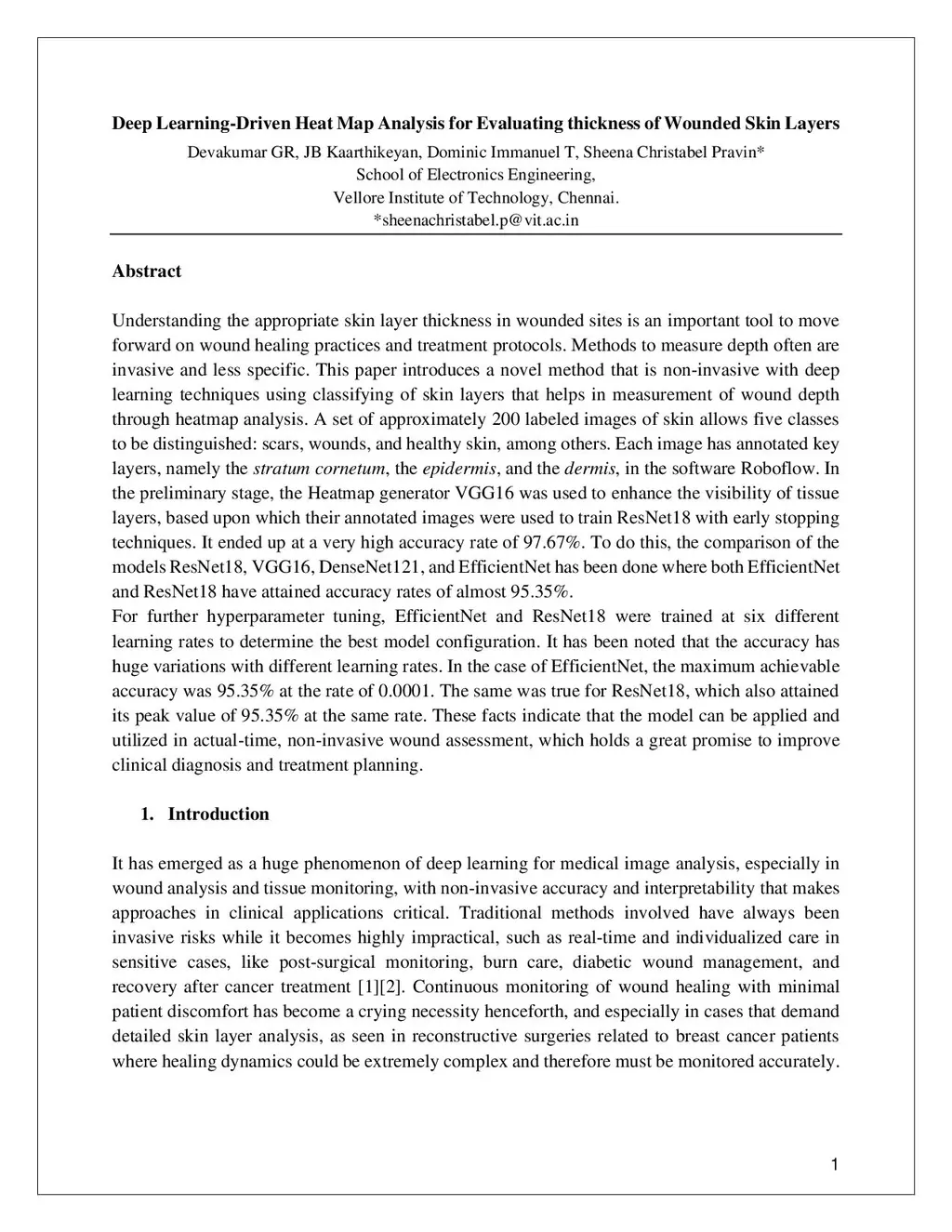 Deep Learning-Driven Heat Map Analysis for Evaluating thickness of Wounded Skin Layers

Devakumar GR, JB Kaarthikeyan, Dominic Immanuel T, Sheena Christabel Pravin*
School of Electronics Engineering,
Vellore Institute of Technology, Chennai.
*sheenachristabel.p@vit.ac.in

Abstract

Understanding the appropriate skin layer thickness in wounded sites is an important tool to move forward on wound healing practices and treatment protocols. Methods to measure depth often are invasive and less specific. This paper introduces a novel method that is non-invasive with deep learning techniques using classifying of skin layers that helps in measurement of wound depth through heatmap analysis. A set of approximately 200 labeled images of skin allows five classes to be distinguished: scars, wounds, and healthy skin, among others. Each image has annotated key layers, namely the stratum cornetum, the epidermis, and the dermis, in the software Roboflow. In the preliminary stage, the Heatmap generator VGG16 was used to enhance the visibility of tissue layers, based upon which their annotated images were used to train ResNet18 with early stopping techniques. It ended up at a very high accuracy rate of 97.67%. To do this, the comparison of the models ResNet18, VGG16, DenseNet121, and EfficientNet has been done where both EfficientNet and ResNet18 have attained accuracy rates of almost 95.35%.
For further hyperparameter tuning, EfficientNet and ResNet18 were trained at six different learning rates to determine the best model configuration. It has been noted that the accuracy has huge variations with different learning rates. In the case of EfficientNet, the maximum achievable accuracy was 95.35% at the rate of 0.0001. The same was true for ResNet18, which also attained its peak value of 95.35% at the same rate. These facts indicate that the model can be applied and utilized in actual-time, non-invasive wound assessment, which holds a great promise to improve clinical diagnosis and treatment planning.

1. Introduction

It has emerged as a huge phenomenon of deep learning for medical image analysis, especially in wound analysis and tissue monitoring, with non-invasive accuracy and interpretability that makes approaches in clinical applications critical. Traditional methods involved have always been invasive risks while it becomes highly impractical, such as real-time and individualized care in sensitive cases, like post-surgical monitoring, burn care, diabetic wound management, and recovery after cancer treatment [1][2]. Continuous monitoring of wound healing with minimal patient discomfort has become a crying necessity henceforth, and especially in cases that demand detailed skin layer analysis, as seen in reconstructive surgeries related to breast cancer patients where healing dynamics could be extremely complex and therefore must be monitored accurately.

1